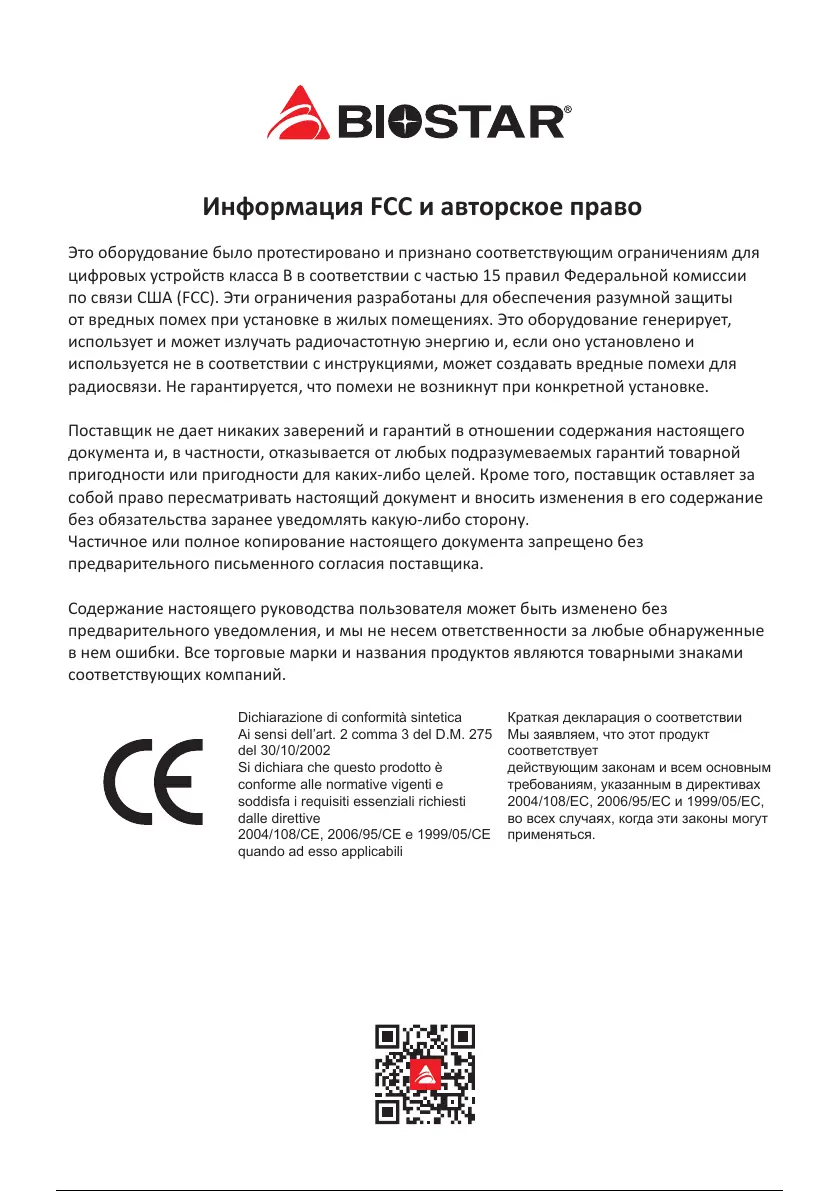 BIOSTAR®

Информация FCC и авторское право

Это оборудование было протестировано и признано соответствующим ограничениям для цифровых устройств класса B в соответствии с частью 15 правил Федеральной комиссии по связи США (FCC). Эти ограничения разработаны для обеспечения разумной защиты от вредных помех при установке в жилых помещениях. Это оборудование генерирует, использует и может излучать радиочастотную энергию и, если оно установлено и используется не в соответствии с инструкциями, может создавать вредные помехи для радиосвязи. Не гарантируется, что помехи не возникнут при конкретной установке.

Поставщик не дает никаких заверений и гарантий в отношении содержания настоящего документа и, в частности, отказывается от любых подразумеваемых гарантий товарной пригодности или пригодности для каких-либо целей. Кроме того, поставщик оставляет за собой право пересматривать настоящий документ и вносить изменения в его содержание без обязательства заранее уведомлять какую-либо сторону.
Частичное или полное копирование настоящего документа запрещено без предварительного письменного согласия поставщика.

Содержание настоящего руководства пользователя может быть изменено без предварительного уведомления, и мы не несем ответственности за любые обнаруженные в нем ошибки. Все торговые марки и названия продуктов являются товарными знаками соответствующих компаний.

CE

Dichiarazione di conformità sintetica
Ai sensi dell'art. 2 comma 3 del D.M. 275 del 30/10/2002
Si dichiara che questo prodotto è conforme alle normative vigenti e soddisfa i requisiti essenziali richiesti dalle direttive
2004/108/CE, 2006/95/CE e 1999/05/CE quando ad esso applicabili

Краткая декларация о соответствии
Мы заявляем, что этот продукт соответствует
действующим законам и всем основным требованиям, указанным в директивах 2004/108/EC, 2006/95/EC и 1999/05/EC, во всех случаях, когда эти законы могут применяться.